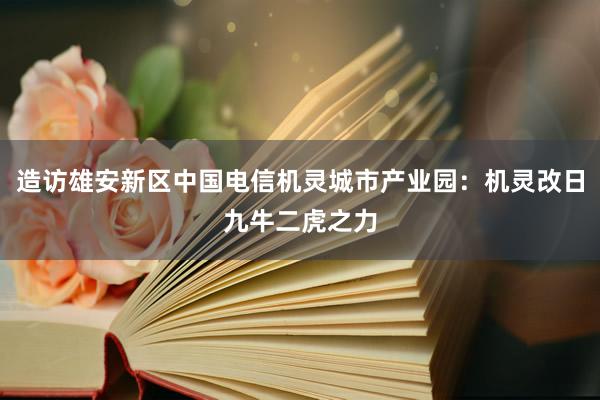 造访雄安新区中国电信机灵城市产业园：机灵改日九牛二虎之力